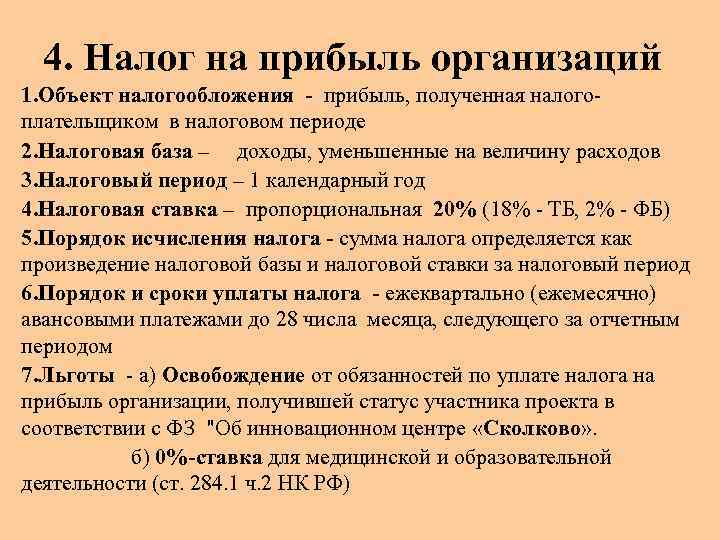 4. Налог на прибыль организаций

1.Объект налогообложения - прибыль, полученная налогоплательщиком в налоговом периоде

2.Налоговая база – доходы, уменьшенные на величину расходов

3.Налоговый период – 1 календарный год

4.Налоговая ставка – пропорциональная 20% (18% - ТБ, 2% - ФБ)

5.Порядок исчисления налога - сумма налога определяется как произведение налоговой базы и налоговой ставки за налоговый период

6.Порядок и сроки уплаты налога - ежеквартально (ежемесячно) авансовыми платежами до 28 числа месяца, следующего за отчетным периодом

7.Льготы - а) Освобождение от обязанностей по уплате налога на прибыль организации, получившей статус участника проекта в соответствии с ФЗ "Об инновационном центре «Сколково».

б) 0%-ставка для медицинской и образовательной деятельности (ст. 284.1 ч.2 НК РФ)